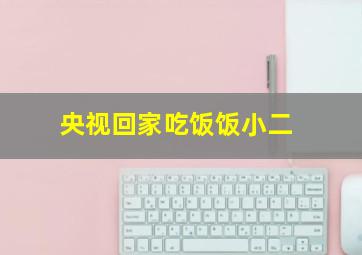 央视回家吃饭饭小二